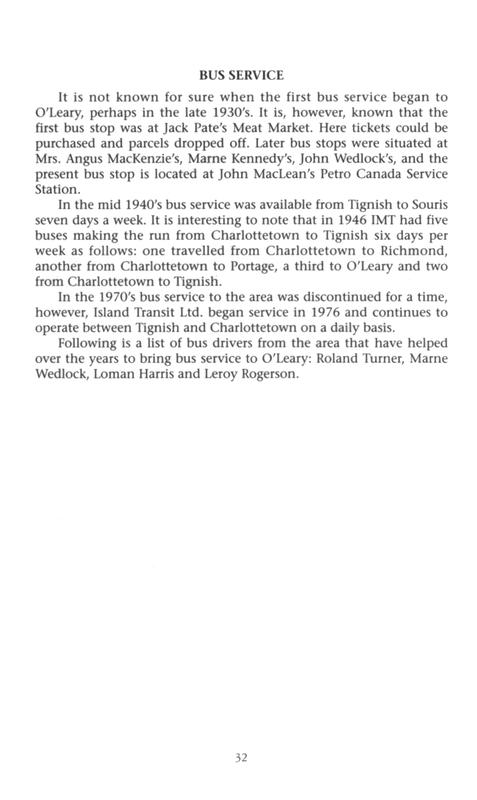 BUS SERVICE

It is not known for sure when the first bus service began to O'Leary, perhaps in the late 1930's. It is, however, known that the first bus stop was at Jack Pate's Meat Market. Here tickets could be purchased and parcels dropped off. Later bus stops were situated at Mrs. Angus MacKenzie's, Marne Kennedy's, John Wedlock's, and the present bus stop is located at John MacLean's Petro Canada Service Station.

In the mid 1940's bus service was available from Tignish to Souris seven days a week. It is interesting to note that in 1946 IMT had five buses making the run from Charlottetown to Tignish six days per week as follows: one travelled from Charlottetown to Richmond, another from Charlottetown to Portage, a third to O'Leary and two from Charlottetown to Tignish.

In the 1970's bus service to the area was discontinued for a time, however, Island Transit Ltd. began service in 1976 and continues to operate between Tignish and Charlottetown on a daily basis.

Following is a list of bus drivers from the area that have helped over the years to bring bus service to O'Leary: Roland Turner, Marne Wedlock, Loman Harris and Leroy Rogerson.

32